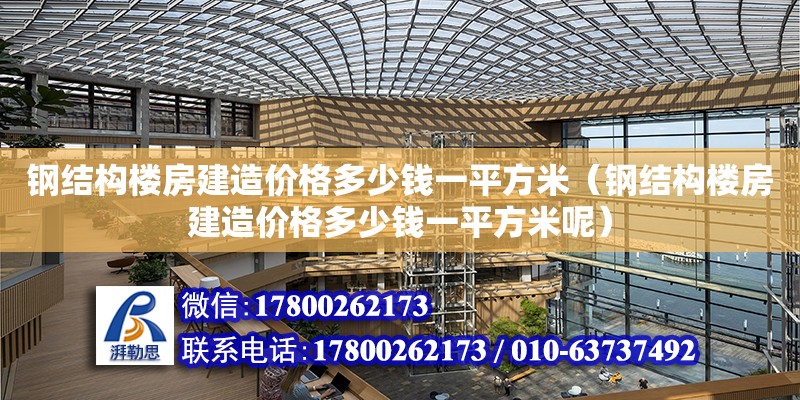 钢结构楼房建造价格多少钱一平方米（钢结构楼房建造价格多少钱一平方米呢）

湃勒思

微信：17800262173

联系电话：17800262173 / 010-63737492